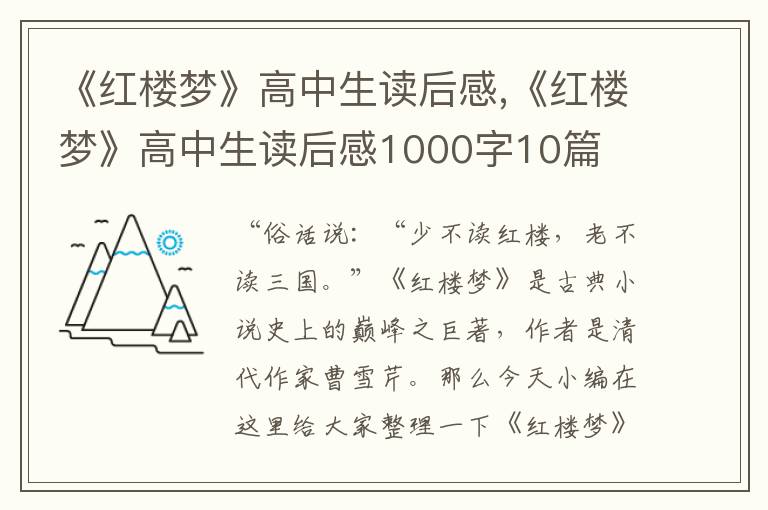 《红楼梦》高中生读后感,《红楼梦》高中生读后感1000字10篇

“俗话说：“少不读红楼，老不读三国。”《红楼梦》是古典小说史上的巅峰之巨著，作者是清代作家曹雪芹。那么今天小编在这里给大家整理一下《红楼梦》